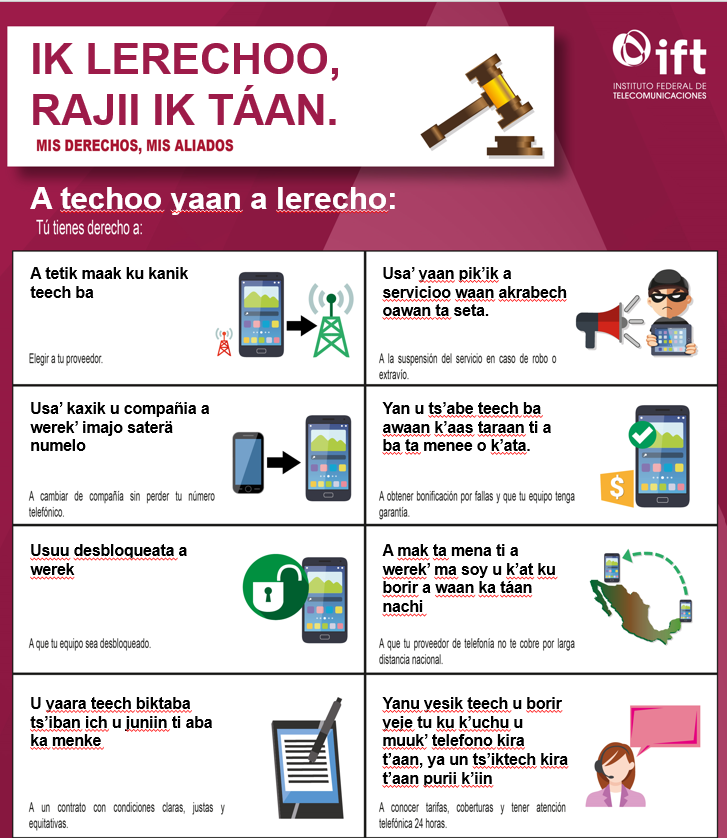 IK LERECHOO, RAJII IK TÁAN.

MIS DERECHOS, MIS ALIADOS

ift
INSTITUTO FEDERAL DE TELECOMUNICACIONES

A techoo yaan a lerecho:

Tú tienes derecho a:

A tetik maak ku kanik teech ba

Elegir a tu proveedor.

Usa' yaan pik'ik a servicioo waan akrabech oawan ta seta.

A la suspensión del servicio en caso de robo o extravío.

Usa' kaxik u compañia a werek' imajo saterä numelo

A cambiar de compañía sin perder tu número telefónico.

Yan u ts'abe teech ba awaan k'aas taraan ti a ba ta menee o k'ata.

A obtener bonificación por fallas y que tu equipo tenga garantía.

Usuu desbloqueata a werek

A que tu equipo sea desbloqueado.

A mak ta mena ti a werek' ma soy u k'at ku borir a waan ka táan nachi

A que tu proveedor de telefonía no te cobre por larga distancia nacional.

U yaara teech biktaba ts'iban ich u juniin ti aba ka menke

A un contrato con condiciones claras, justas y equitativas.

Yanu yesik teech u borir yeje tu ku k'uchu u muuk' telefono kira t'aan, ya un ts'iktech kira t'aan purii k'iin

A conocer tarifas, coberturas y tener atención telefónica 24 horas.